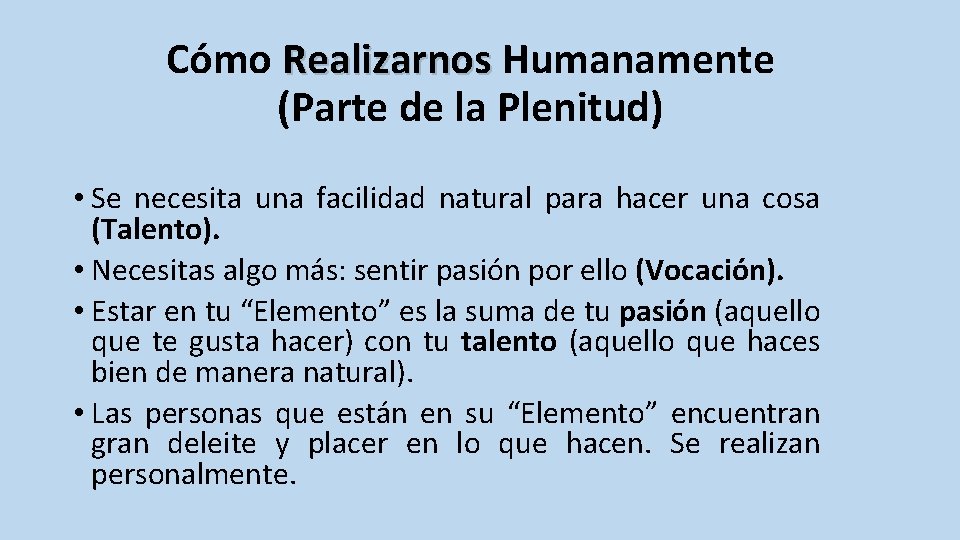 Cómo Realizarnos Humanamente
(Parte de la Plenitud)

• Se necesita una facilidad natural para hacer una cosa (Talento).
• Necesitas algo más: sentir pasión por ello (Vocación).
• Estar en tu “Elemento” es la suma de tu pasión (aquello que te gusta hacer) con tu talento (aquello que haces bien de manera natural).
• Las personas que están en su “Elemento” encuentran gran deleite y placer en lo que hacen. Se realizan personalmente.